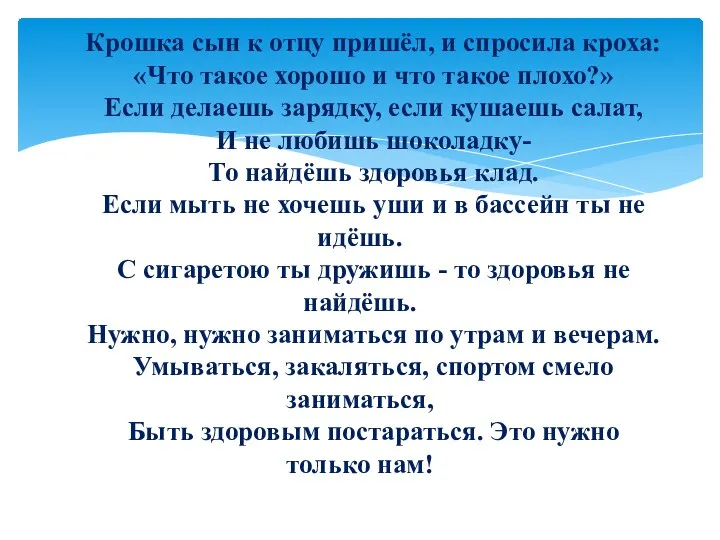 Крошка сын к отцу пришёл, и спросила кроха:
«Что такое хорошо и что такое плохо?»
Если делаешь зарядку, если кушаешь салат,
И не любишь шоколадку-
То найдёшь здоровья клад.
Если мыть не хочешь уши и в бассейн ты не идёшь.
С сигаретою ты дружишь - то здоровья не найдёшь.
Нужно, нужно заниматься по утрам и вечерам.
Умываться, закаляться, спортом смело заниматься,
Быть здоровым постараться. Это нужно только нам!